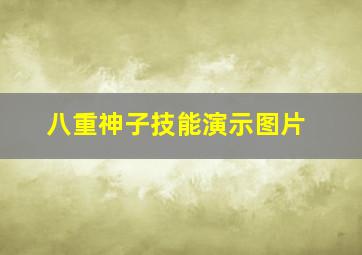 八重神子技能演示图片